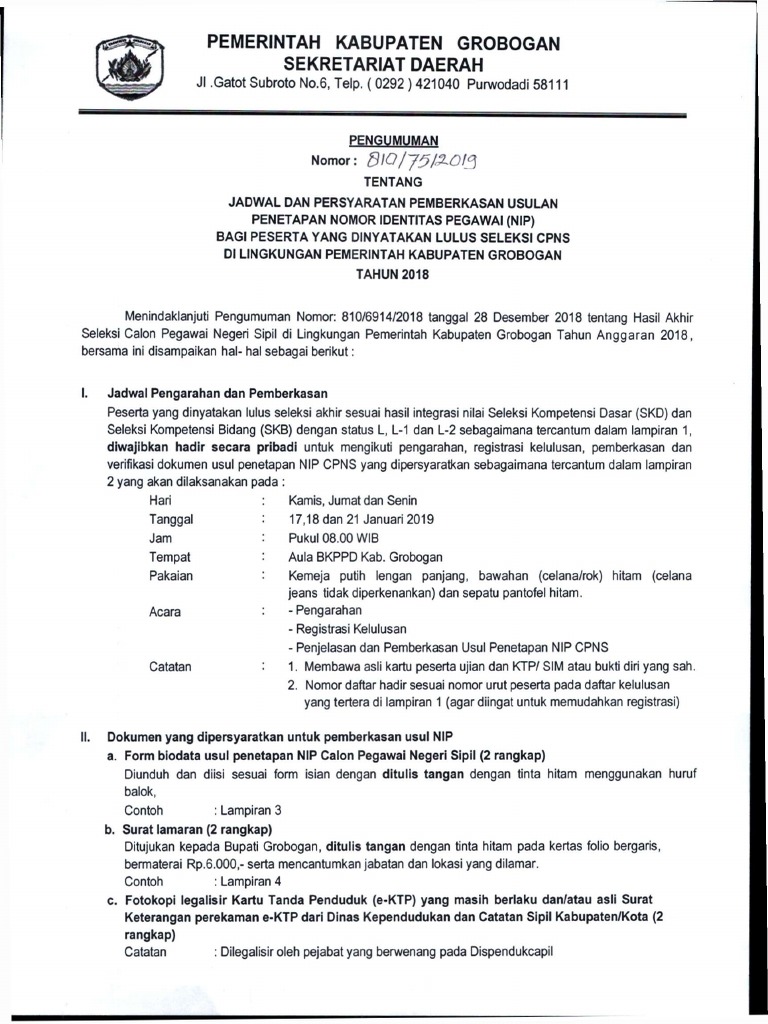 PEMERINTAH KABUPATEN GROBOGAN
SEKRETARIAT DAERAH
Jl .Gatot Subroto No.6, Telp. ( 0292 ) 421040 Purwodadi 58111

PENGUMUMAN
Nomor : 810/75/2019
TENTANG
JADWAL DAN PERSYARATAN PEMBERKASAN USULAN PENETAPAN NOMOR IDENTITAS PEGAWAI (NIP) BAGI PESERTA YANG DINYATAKAN LULUS SELEKSI CPNS DI LINGKUNGAN PEMERINTAH KABUPATEN GROBOGAN TAHUN 2018

Menindaklanjuti Pengumuman Nomor: 810/6914/2018 tanggal 28 Desember 2018 tentang Hasil Akhir Seleksi Calon Pegawai Negeri Sipil di Lingkungan Pemerintah Kabupaten Grobogan Tahun Anggaran 2018, bersama ini disampaikan hal- hal sebagai berikut :

I. Jadwal Pengarahan dan Pemberkasan
Peserta yang dinyatakan lulus seleksi akhir sesuai hasil integrasi nilai Seleksi Kompetensi Dasar (SKD) dan Seleksi Kompetensi Bidang (SKB) dengan status L, L-1 dan L-2 sebagaimana tercantum dalam lampiran 1, diwajibkan hadir secara pribadi untuk mengikuti pengarahan, registrasi kelulusan, pemberkasan dan verifikasi dokumen usul penetapan NIP CPNS yang dipersyaratkan sebagaimana tercantum dalam lampiran 2 yang akan dilaksanakan pada :
Hari : Kamis, Jumat dan Senin
Tanggal : 17,18 dan 21 Januari 2019
Jam : Pukul 08.00 WIB
Tempat : Aula BKPPD Kab. Grobogan
Pakaian : Kemeja putih lengan panjang, bawahan (celana/rok) hitam (celana jeans tidak diperkenankan) dan sepatu pantofel hitam.
Acara : - Pengarahan
- Registrasi Kelulusan
- Penjelasan dan Pemberkasan Usul Penetapan NIP CPNS
Catatan : 1. Membawa asli kartu peserta ujian dan KTP/ SIM atau bukti diri yang sah.
2. Nomor daftar hadir sesuai nomor urut peserta pada daftar kelulusan yang tertera di lampiran 1 (agar diingat untuk memudahkan registrasi)

II. Dokumen yang dipersyaratkan untuk pemberkasan usul NIP
a. Form biodata usul penetapan NIP Calon Pegawai Negeri Sipil (2 rangkap)
Diunduh dan diisi sesuai form isian dengan ditulis tangan dengan tinta hitam menggunakan huruf balok,
Contoh : Lampiran 3
b. Surat lamaran (2 rangkap)
Ditujukan kepada Bupati Grobogan, ditulis tangan dengan tinta hitam pada kertas folio bergaris, bermaterai Rp.6.000,- serta mencantumkan jabatan dan lokasi yang dilamar.
Contoh : Lampiran 4
c. Fotokopi legalisir Kartu Tanda Penduduk (e-KTP) yang masih berlaku dan/atau asli Surat Keterangan perekaman e-KTP dari Dinas Kependudukan dan Catatan Sipil Kabupaten/Kota (2 rangkap)
Catatan : Dilegalisir oleh pejabat yang berwenang pada Dispendukcapil